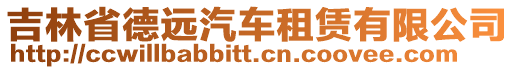 吉林省德远汽车租赁有限公司
http://ccwillbabbitt.cn.coovee.com